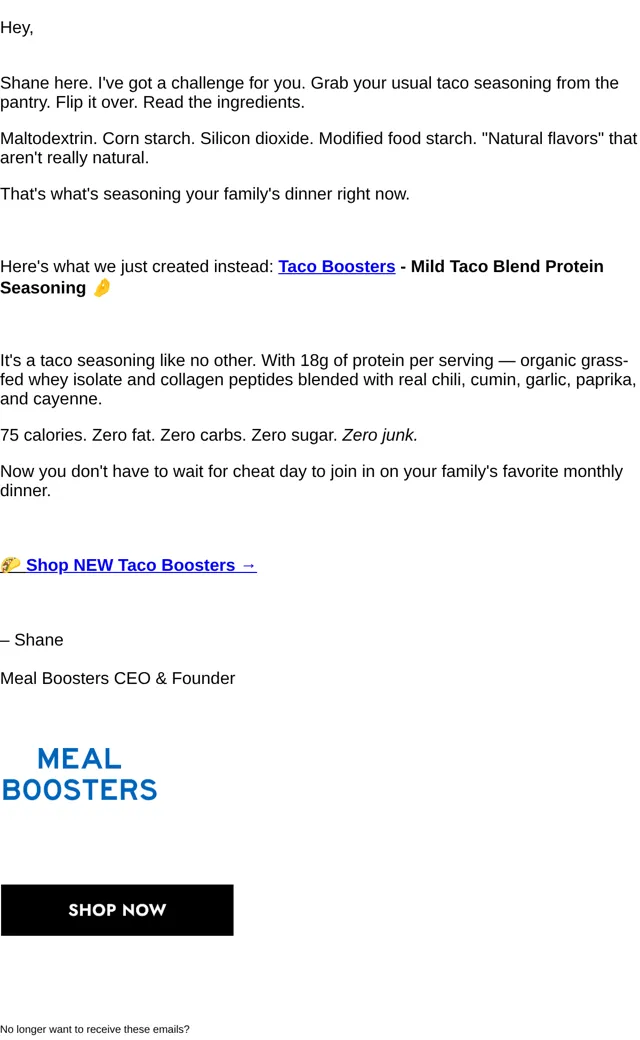 Hey,

Shane here. I've got a challenge for you. Grab your usual taco seasoning from the pantry. Flip it over. Read the ingredients.

Maltodextrin. Corn starch. Silicon dioxide. Modified food starch. "Natural flavors" that aren't really natural.

That's what's seasoning your family's dinner right now.

Here's what we just created instead: Taco Boosters - Mild Taco Blend Protein Seasoning 🤌

It's a taco seasoning like no other. With 18g of protein per serving — organic grass-fed whey isolate and collagen peptides blended with real chili, cumin, garlic, paprika, and cayenne.

75 calories. Zero fat. Zero carbs. Zero sugar. Zero junk.

Now you don't have to wait for cheat day to join in on your family's favorite monthly dinner.

🌮 Shop NEW Taco Boosters →

– Shane

Meal Boosters CEO & Founder

MEAL
BOOSTERS

SHOP NOW

No longer want to receive these emails?